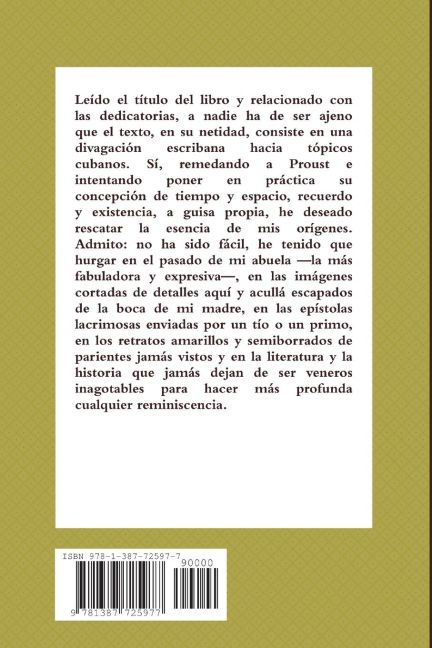 Leído el título del libro y relacionado con las dedicatorias, a nadie ha de ser ajeno que el texto, en su netidad, consiste en una divagación escribana hacia tópicos cubanos. Sí, remedando a Proust e intentando poner en práctica su concepción de tiempo y espacio, recuerdo y existencia, a guisa propia, he deseado rescatar la esencia de mis orígenes. Admito: no ha sido fácil, he tenido que hurgar en el pasado de mi abuela —la más fabuladora y expresiva—, en las imágenes cortadas de detalles aquí y acullá escapados de la boca de mi madre, en las epístolas lacrimosas enviadas por un tío o un primo, en los retratos amarillos y semiborrados de parientes jamás vistos y en la literatura y la historia que jamás dejan de ser veneros inagotables para hacer más profunda cualquier reminiscencia.

ISBN 978-1-387-72597-7
90000
9 781387 725977